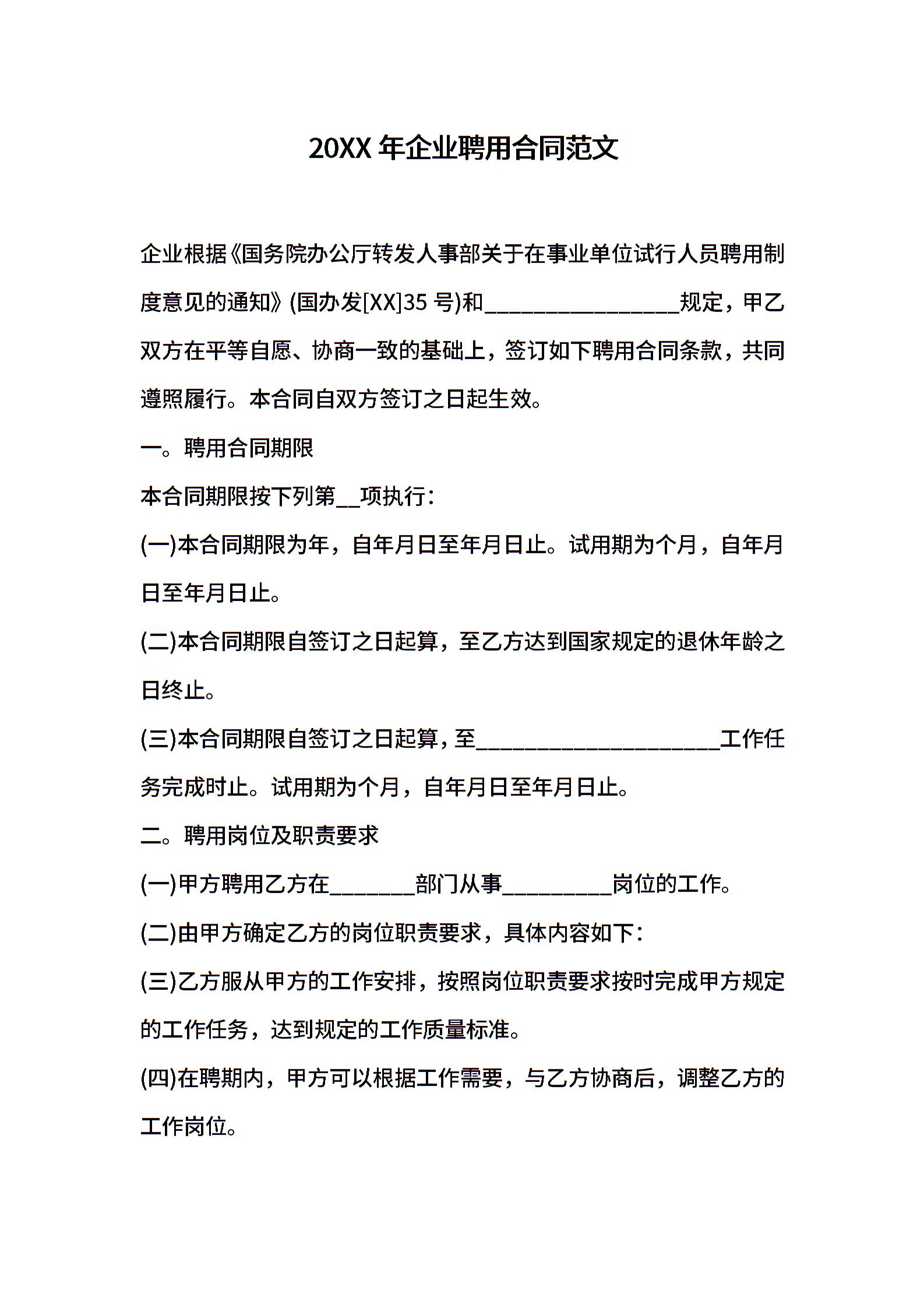 20XX 年企业聘用合同范文

企业根据《国务院办公厅转发人事部关于在事业单位试行人员聘用制度意见的通知》(国办发[XX]35 号)和________________规定，甲乙双方在平等自愿、协商一致的基础上，签订如下聘用合同条款，共同遵照履行。本合同自双方签订之日起生效。

一。聘用合同期限

本合同期限按下列第__项执行：

(一)本合同期限为年，自年月日至年月日止。试用期为个月，自年月日至年月日止。

(二)本合同期限自签订之日起算，至乙方达到国家规定的退休年龄之日终止。

(三)本合同期限自签订之日起算，至____________________工作任务完成时止。试用期为个月，自年月日至年月日止。

二。聘用岗位及职责要求

(一)甲方聘用乙方在_______部门从事_________岗位的工作。

(二)由甲方确定乙方的岗位职责要求，具体内容如下：

(三)乙方服从甲方的工作安排，按照岗位职责要求按时完成甲方规定的工作任务，达到规定的工作质量标准。

(四)在聘期内，甲方可以根据工作需要，与乙方协商后，调整乙方的工作岗位。